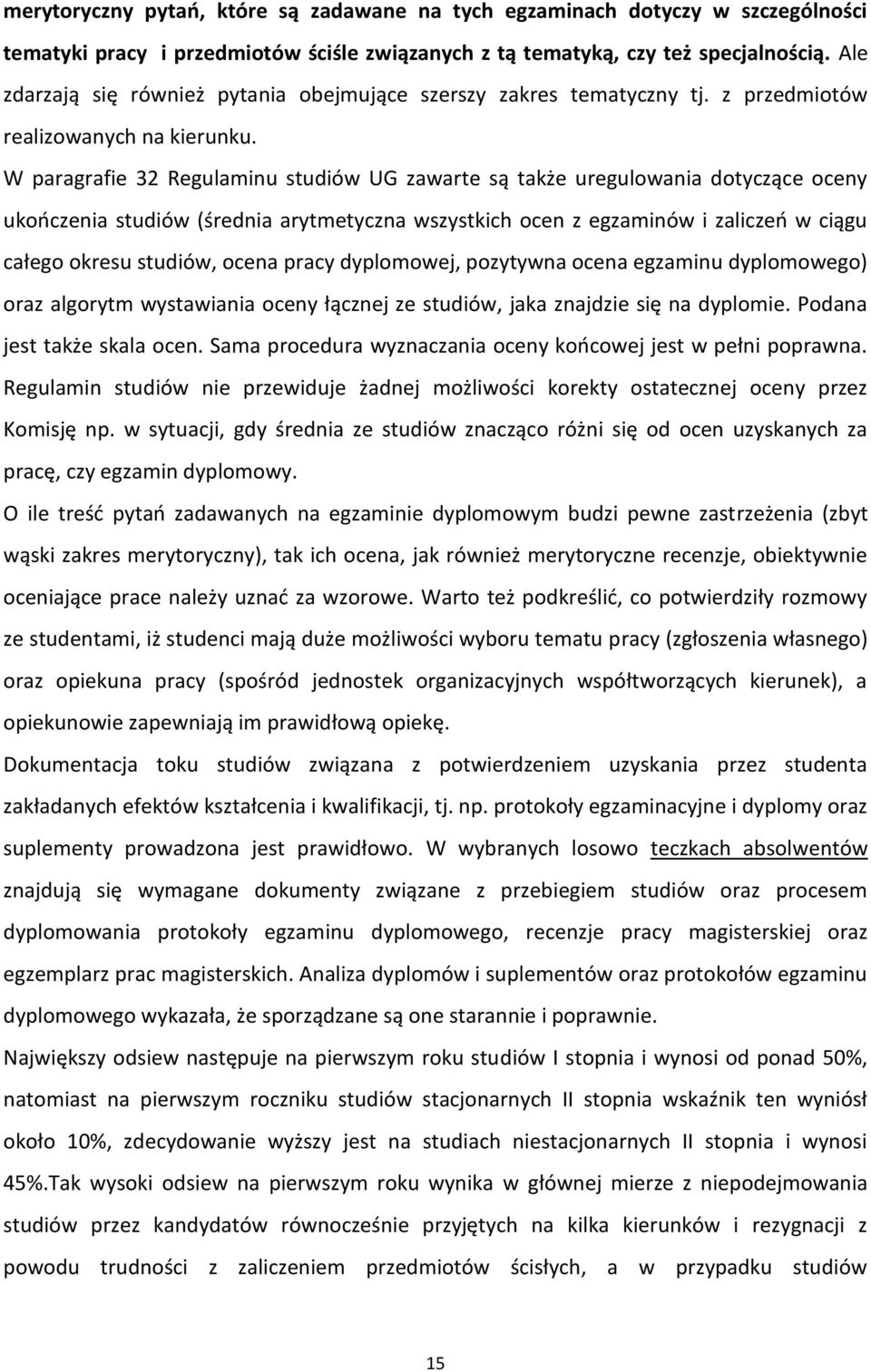 merytoryczny pytań, które są zadawane na tych egzaminach dotyczy w szczególności tematyki pracy i przedmiotów ściśle związanych z tą tematyką, czy też specjalnością. Ale zdarzają się również pytania obejmujące szerszy zakres tematyczny tj. z przedmiotów realizowanych na kierunku.

W paragrafie 32 Regulaminu studiów UG zawarte są także uregulowania dotyczące oceny ukończenia studiów (średnia arytmetyczna wszystkich ocen z egzaminów i zaliczeń w ciągu całego okresu studiów, ocena pracy dyplomowej, pozytywna ocena egzaminu dyplomowego) oraz algorytm wystawiania oceny łącznej ze studiów, jaka znajdzie się na dyplomie. Podana jest także skala ocen. Sama procedura wyznaczania oceny końcowej jest w pełni poprawna. Regulamin studiów nie przewiduje żadnej możliwości korekty ostatecznej oceny przez Komisję np. w sytuacji, gdy średnia ze studiów znacząco różni się od ocen uzyskanych za pracę, czy egzamin dyplomowy.

O ile treść pytań zadawanych na egzaminie dyplomowym budzi pewne zastrzeżenia (zbyt wąski zakres merytoryczny), tak ich ocena, jak również merytoryczne recenzje, obiektywnie oceniające prace należy uznać za wzorowe. Warto też podkreślić, co potwierdziły rozmowy ze studentami, iż studenci mają duże możliwości wyboru tematu pracy (zgłoszenia własnego) oraz opiekuna pracy (spośród jednostek organizacyjnych współtworzących kierunek), a opiekunowie zapewniają im prawidłową opiekę.

Dokumentacja toku studiów związana z potwierdzeniem uzyskania przez studenta zakładanych efektów kształcenia i kwalifikacji, tj. np. protokoły egzaminacyjne i dyplomy oraz suplementy prowadzona jest prawidłowo. W wybranych losowo teczkach absolwentów znajdują się wymagane dokumenty związane z przebiegiem studiów oraz procesem dyplomowania protokoły egzaminu dyplomowego, recenzje pracy magisterskiej oraz egzemplarz prac magisterskich. Analiza dyplomów i suplementów oraz protokołów egzaminu dyplomowego wykazała, że sporządzane są one starannie i poprawnie.

Największy odsiew następuje na pierwszym roku studiów I stopnia i wynosi od ponad 50%, natomiast na pierwszym roczniku studiów stacjonarnych II stopnia wskaźnik ten wyniósł około 10%, zdecydowanie wyższy jest na studiach niestacjonarnych II stopnia i wynosi 45%.Tak wysoki odsiew na pierwszym roku wynika w głównej mierze z niepodejmowania studiów przez kandydatów równocześnie przyjętych na kilka kierunków i rezygnacji z powodu trudności z zaliczeniem przedmiotów ścisłych, a w przypadku studiów

15